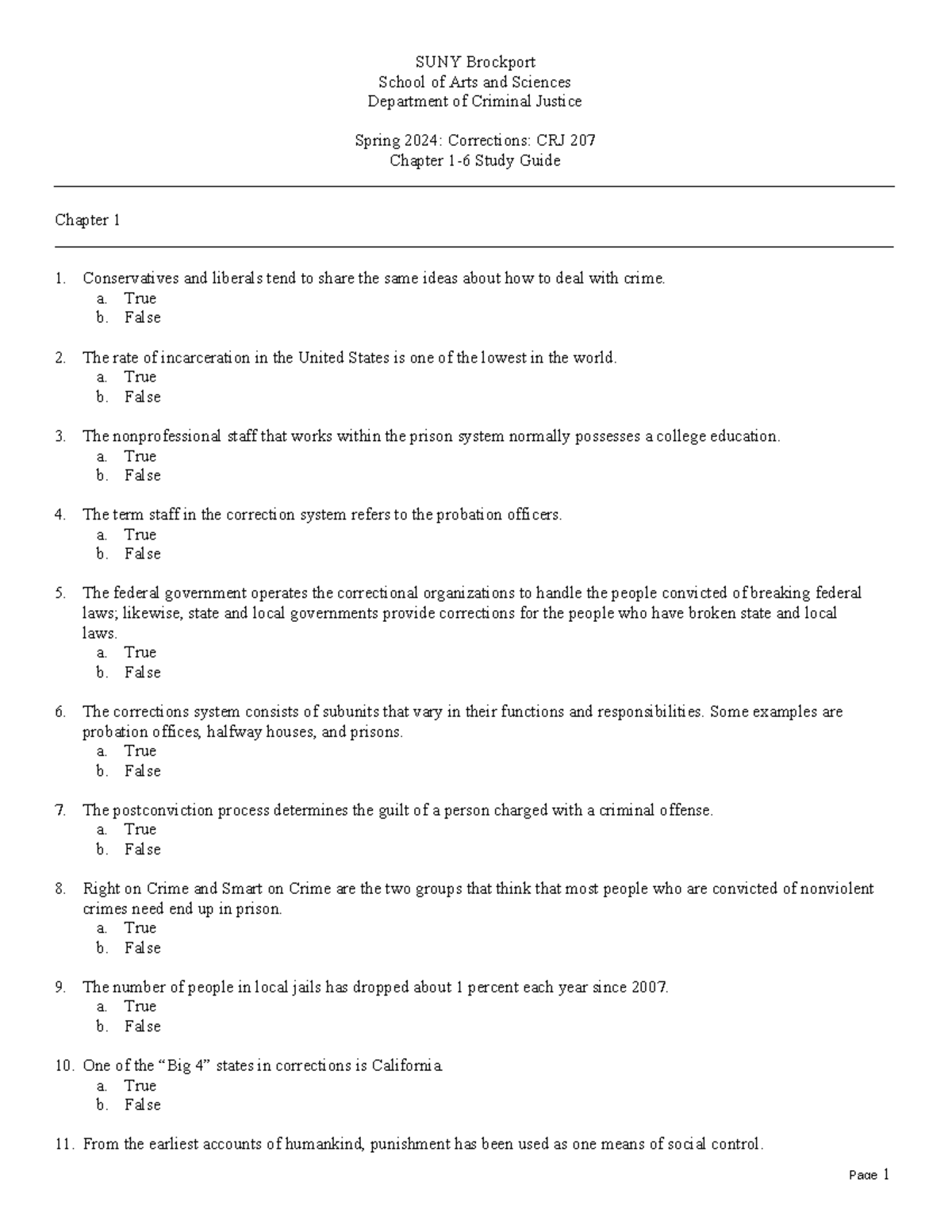 SUNY Brockport
School of Arts and Sciences
Department of Criminal Justice

Spring 2024: Corrections: CRJ 207
Chapter 1-6 Study Guide

Chapter 1

1. Conservatives and liberals tend to share the same ideas about how to deal with crime.
a. True
b. False

2. The rate of incarceration in the United States is one of the lowest in the world.
a. True
b. False

3. The nonprofessional staff that works within the prison system normally possesses a college education.
a. True
b. False

4. The term staff in the correction system refers to the probation officers.
a. True
b. False

5. The federal government operates the correctional organizations to handle the people convicted of breaking federal laws; likewise, state and local governments provide corrections for the people who have broken state and local laws.
a. True
b. False

6. The corrections system consists of subunits that vary in their functions and responsibilities. Some examples are probation offices, halfway houses, and prisons.
a. True
b. False

7. The postconviction process determines the guilt of a person charged with a criminal offense.
a. True
b. False

8. Right on Crime and Smart on Crime are the two groups that think that most people who are convicted of nonviolent crimes need end up in prison.
a. True
b. False

9. The number of people in local jails has dropped about 1 percent each year since 2007.
a. True
b. False

10. One of the "Big 4" states in corrections is California.
a. True
b. False

11. From the earliest accounts of humankind, punishment has been used as one means of social control.

Page 1